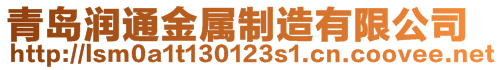 青岛润通金属制造有限公司
http://lsm0a1t130123s1.cn.coovee.net